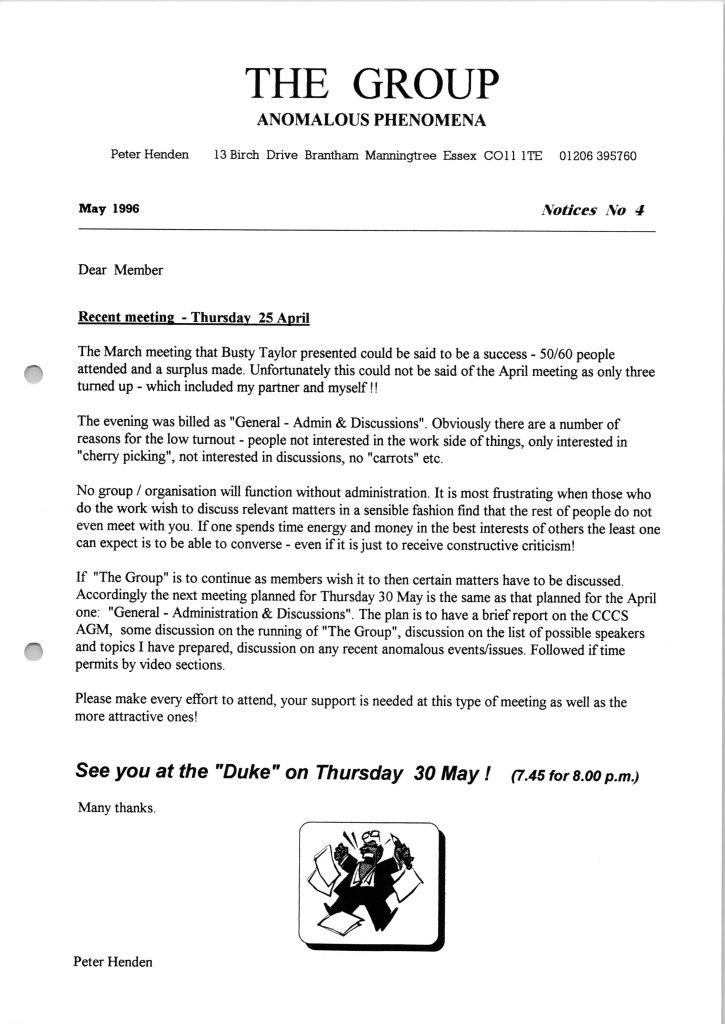 THE GROUP
ANOMALOUS PHENOMENA

Peter Henden 13 Birch Drive Brantham Manningtree Essex CO11 1TE 01206 395760

May 1996

Notices No 4

Dear Member

Recent meeting - Thursday 25 April

The March meeting that Busty Taylor presented could be said to be a success - 50/60 people attended and a surplus made. Unfortunately this could not be said of the April meeting as only three turned up - which included my partner and myself !!

The evening was billed as "General - Admin & Discussions". Obviously there are a number of reasons for the low turnout - people not interested in the work side of things, only interested in "cherry picking", not interested in discussions, no "carrots" etc.

No group / organisation will function without administration. It is most frustrating when those who do the work wish to discuss relevant matters in a sensible fashion find that the rest of people do not even meet with you. If one spends time energy and money in the best interests of others the least one can expect is to be able to converse - even if it is just to receive constructive criticism!

If "The Group" is to continue as members wish it to then certain matters have to be discussed. Accordingly the next meeting planned for Thursday 30 May is the same as that planned for the April one: "General - Administration & Discussions". The plan is to have a brief report on the CCCS AGM, some discussion on the running of "The Group", discussion on the list of possible speakers and topics I have prepared, discussion on any recent anomalous events/issues. Followed if time permits by video sections.

Please make every effort to attend, your support is needed at this type of meeting as well as the more attractive ones!

See you at the "Duke" on Thursday 30 May ! (7.45 for 8.00 p.m.)

Many thanks.

Peter Henden